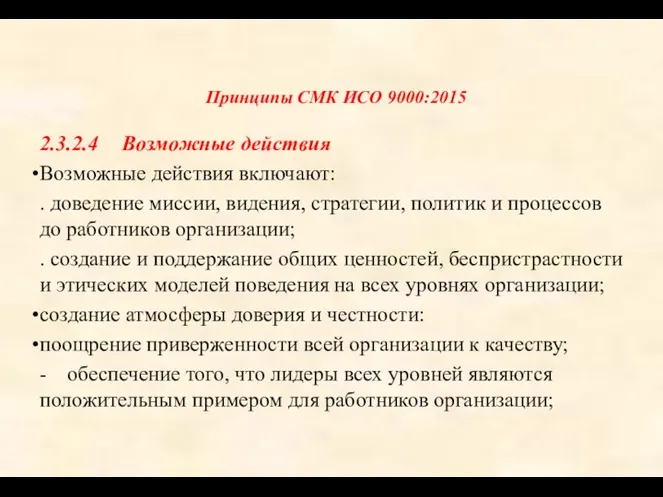 Принципы СМК ИСО 9000:2015

2.3.2.4 Возможные действия

•Возможные действия включают:

. доведение миссии, видения, стратегии, политик и процессов до работников организации;

. создание и поддержание общих ценностей, беспристрастности и этических моделей поведения на всех уровнях организации;

•создание атмосферы доверия и честности:

•поощрение приверженности всей организации к качеству;

- обеспечение того, что лидеры всех уровней являются положительным примером для работников организации;